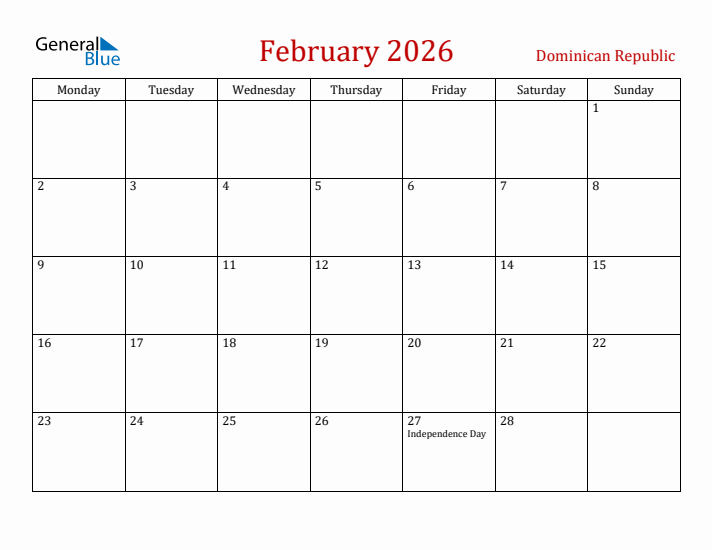 General Blue

February 2026

Dominican Republic

| Monday | Tuesday | Wednesday | Thursday | Friday | Saturday | Sunday |
|---|---|---|---|---|---|---|
| | | | | | | 1 |
| 2 | 3 | 4 | 5 | 6 | 7 | 8 |
| 9 | 10 | 11 | 12 | 13 | 14 | 15 |
| 16 | 17 | 18 | 19 | 20 | 21 | 22 |
| 23 | 24 | 25 | 26 | 27 Independence Day | 28 | |